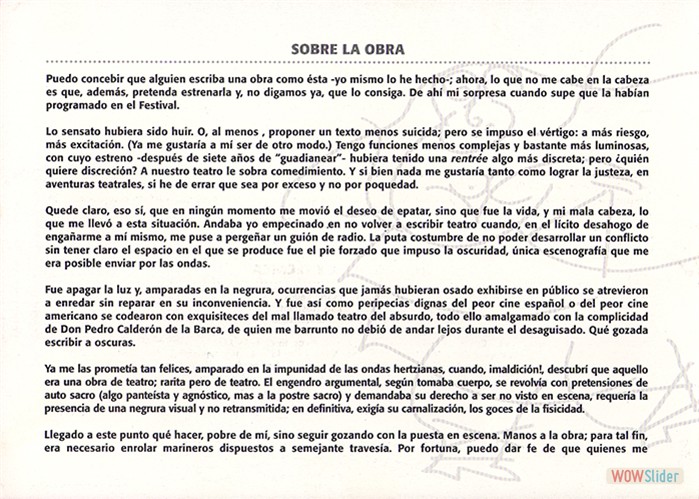 SOBRE LA OBRA

Puedo concebir que alguien escriba una obra como ésta -yo mismo lo he hecho-; ahora, lo que no me cabe en la cabeza es que, además, pretenda estrenarla y, no digamos ya, que lo consiga. De ahí mi sorpresa cuando supe que la habían programado en el Festival.

Lo sensato hubiera sido huir. O, al menos , proponer un texto menos suicida; pero se impuso el vértigo: a más riesgo, más excitación. (Ya me gustaría a mí ser de otro modo.) Tengo funciones menos complejas y bastante más luminosas, con cuyo estreno -después de siete años de "guadianear"- hubiera tenido una rentrée algo más discreta; pero ¿quién quiere discreción? A nuestro teatro le sobra comedimiento. Y si bien nada me gustaría tanto como lograr la justeza, en aventuras teatrales, si he de errar que sea por exceso y no por poquedad.

Quede claro, eso sí, que en ningún momento me movió el deseo de epatar, sino que fue la vida, y mi mala cabeza, lo que me llevó a esta situación. Andaba yo empecinado en no volver a escribir teatro cuando, en el lícito desahogo de engañarme a mí mismo, me puse a pergeñar un guión de radio. La puta costumbre de no poder desarrollar un conflicto sin tener claro el espacio en el que se produce fue el pie forzado que impuso la oscuridad, única escenografía que me era posible enviar por las ondas.

Fue apagar la luz y, amparadas en la negrura, ocurrencias que jamás hubieran osado exhibirse en público se atrevieron a enredar sin reparar en su inconveniencia. Y fue así como peripecias dignas del peor cine español o del peor cine americano se codearon con exquisiteces del mal llamado teatro del absurdo, todo ello amalgamado con la complicidad de Don Pedro Calderón de la Barca, de quien me barrunto no debió de andar lejos durante el desaguisado. Qué gozada escribir a oscuras.

Ya me las prometía tan felices, amparado en la impunidad de las ondas hertzianas, cuando, ¡maldición!, descubrí que aquello era una obra de teatro; rarita pero de teatro. El engendro argumental, según tomaba cuerpo, se revolvía con pretensiones de auto sacro (algo panteísta y agnóstico, mas a la postre sacro) y demandaba su derecho a ser no visto en escena, requería la presencia de una negrura visual y no retransmitida; en definitiva, exigía su carnalización, los goces de la fisicidad.

Llegado a este punto qué hacer, pobre de mí, sino seguir gozando con la puesta en escena. Manos a la obra; para tal fin, era necesario enrolar marineros dispuestos a semejante travesía. Por fortuna, puedo dar fe de que quienes me

WOWSlider